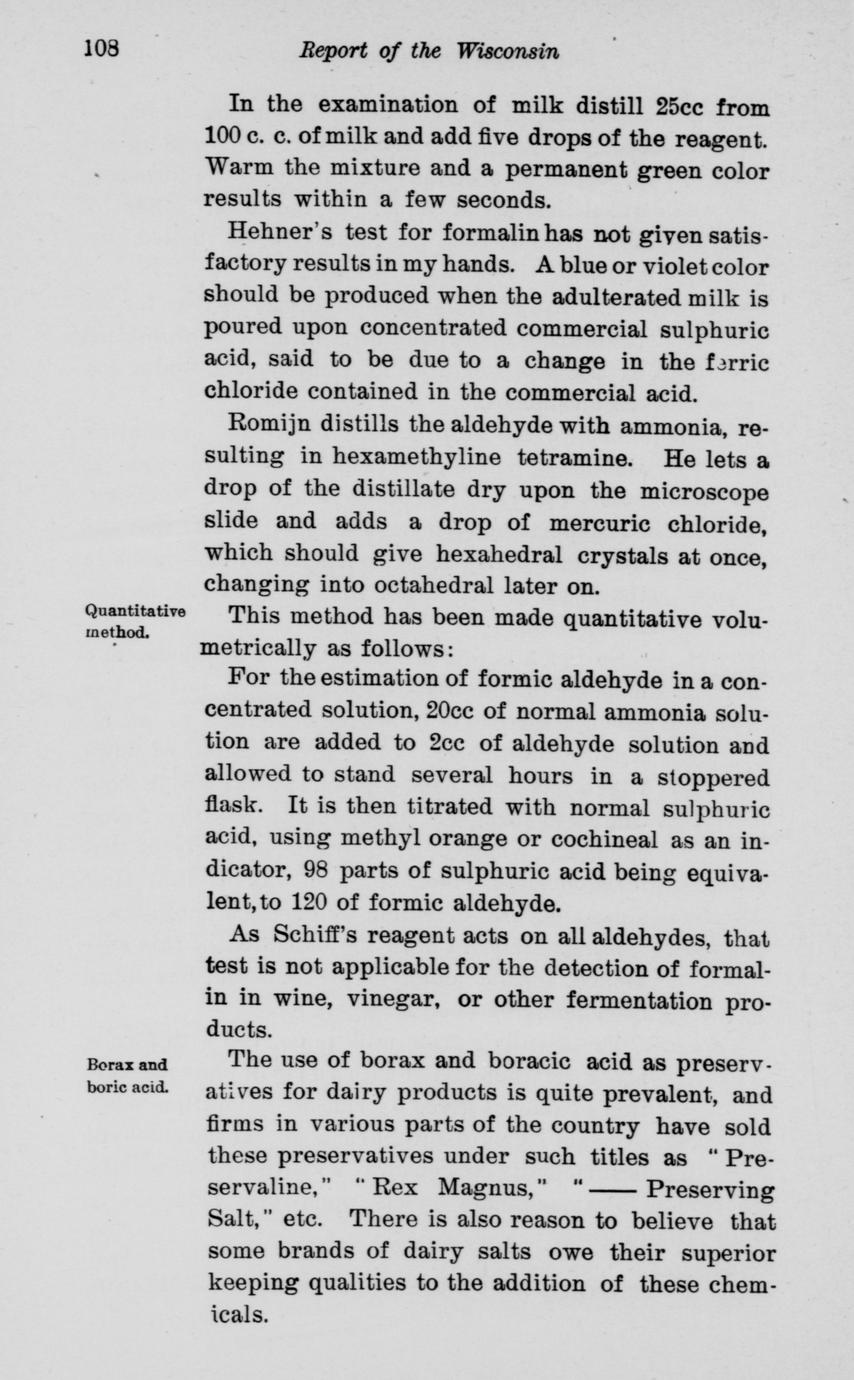 108 Report of the Wisconsin

In the examination of milk distill 25cc from 100 c. c. of milk and add five drops of the reagent. Warm the mixture and a permanent green color results within a few seconds.

Hehner's test for formalin has not given satisfactory results in my hands. A blue or violet color should be produced when the adulterated milk is poured upon concentrated commercial sulphuric acid, said to be due to a change in the ferric chloride contained in the commercial acid.

Romijn distills the aldehyde with ammonia, resulting in hexamethyline tetramine. He lets a drop of the distillate dry upon the microscope slide and adds a drop of mercuric chloride, which should give hexahedral crystals at once, changing into octahedral later on.

Quantitative method.

This method has been made quantitative volumetrically as follows:

For the estimation of formic aldehyde in a concentrated solution, 20cc of normal ammonia solution are added to 2cc of aldehyde solution and allowed to stand several hours in a stoppered flask. It is then titrated with normal sulphuric acid, using methyl orange or cochineal as an indicator, 98 parts of sulphuric acid being equivalent, to 120 of formic aldehyde.

As Schiff's reagent acts on all aldehydes, that test is not applicable for the detection of formalin in wine, vinegar, or other fermentation products.

Borax and boric acid.

The use of borax and boracic acid as preservatives for dairy products is quite prevalent, and firms in various parts of the country have sold these preservatives under such titles as "Preservaline," "Rex Magnus," "—— Preserving Salt," etc. There is also reason to believe that some brands of dairy salts owe their superior keeping qualities to the addition of these chemicals.